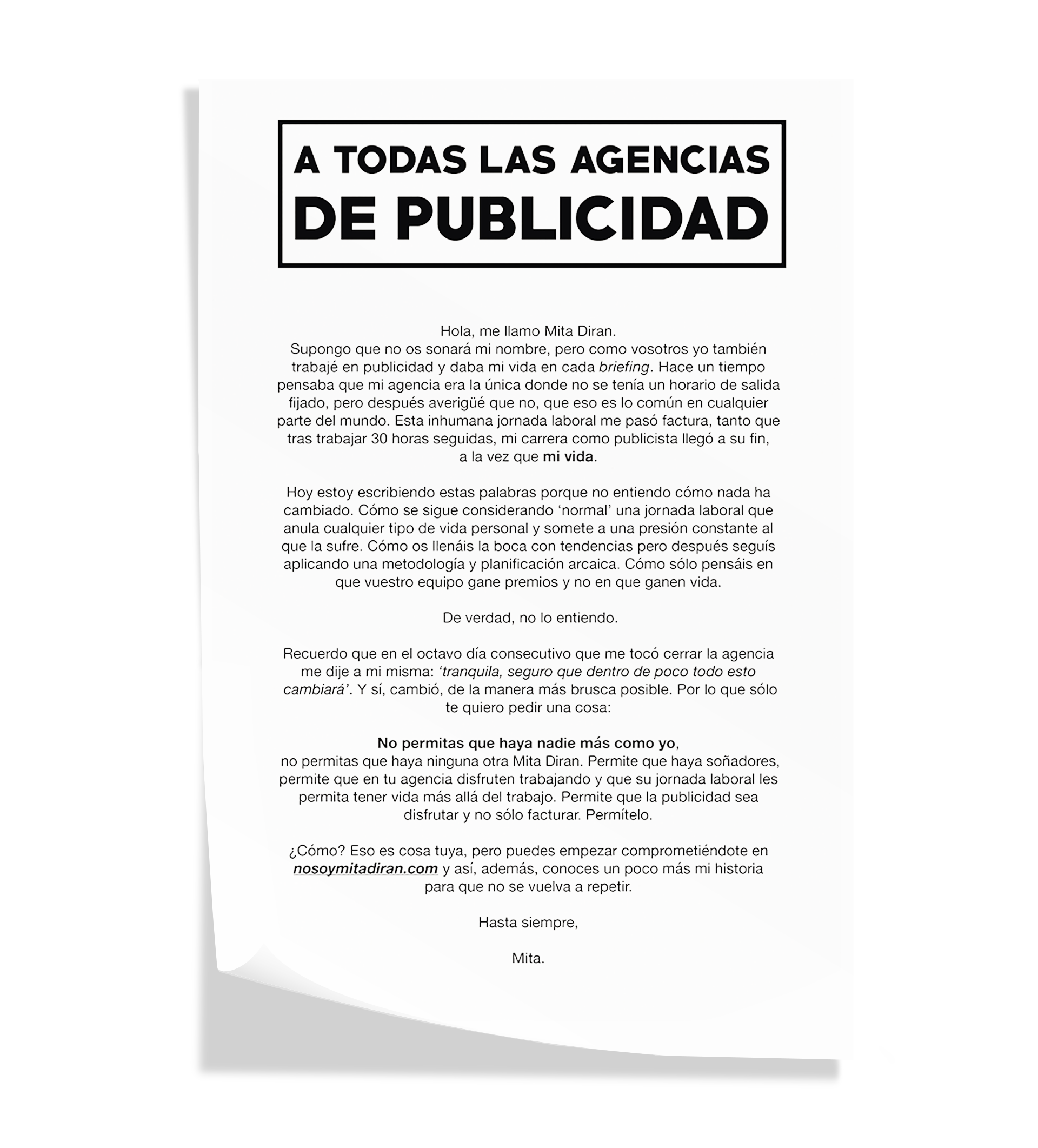 A TODAS LAS AGENCIAS
DE PUBLICIDAD

Hola, me llamo Mita Diran.
Supongo que no os sonará mi nombre, pero como vosotros yo también trabajé en publicidad y daba mi vida en cada briefing. Hace un tiempo pensaba que mi agencia era la única donde no se tenía un horario de salida fijado, pero después averigüé que no, que eso es lo común en cualquier parte del mundo. Esta inhumana jornada laboral me pasó factura, tanto que tras trabajar 30 horas seguidas, mi carrera como publicista llegó a su fin, a la vez que mi vida.

Hoy estoy escribiendo estas palabras porque no entiendo cómo nada ha cambiado. Cómo se sigue considerando 'normal' una jornada laboral que anula cualquier tipo de vida personal y somete a una presión constante al que la sufre. Cómo os llenáis la boca con tendencias pero después seguís aplicando una metodología y planificación arcaica. Cómo sólo pensáis en que vuestro equipo gane premios y no en que ganen vida.

De verdad, no lo entiendo.

Recuerdo que en el octavo día consecutivo que me tocó cerrar la agencia me dije a mi misma: 'tranquila, seguro que dentro de poco todo esto cambiará'. Y sí, cambió, de la manera más brusca posible. Por lo que sólo te quiero pedir una cosa:

No permitas que haya nadie más como yo,
no permitas que haya ninguna otra Mita Diran. Permite que haya soñadores, permite que en tu agencia disfruten trabajando y que su jornada laboral les permita tener vida más allá del trabajo. Permite que la publicidad sea disfrutar y no sólo facturar. Permítelo.

¿Cómo? Eso es cosa tuya, pero puedes empezar comprometiéndote en nosoymitadiran.com y así, además, conoces un poco más mi historia para que no se vuelva a repetir.

Hasta siempre,

Mita.